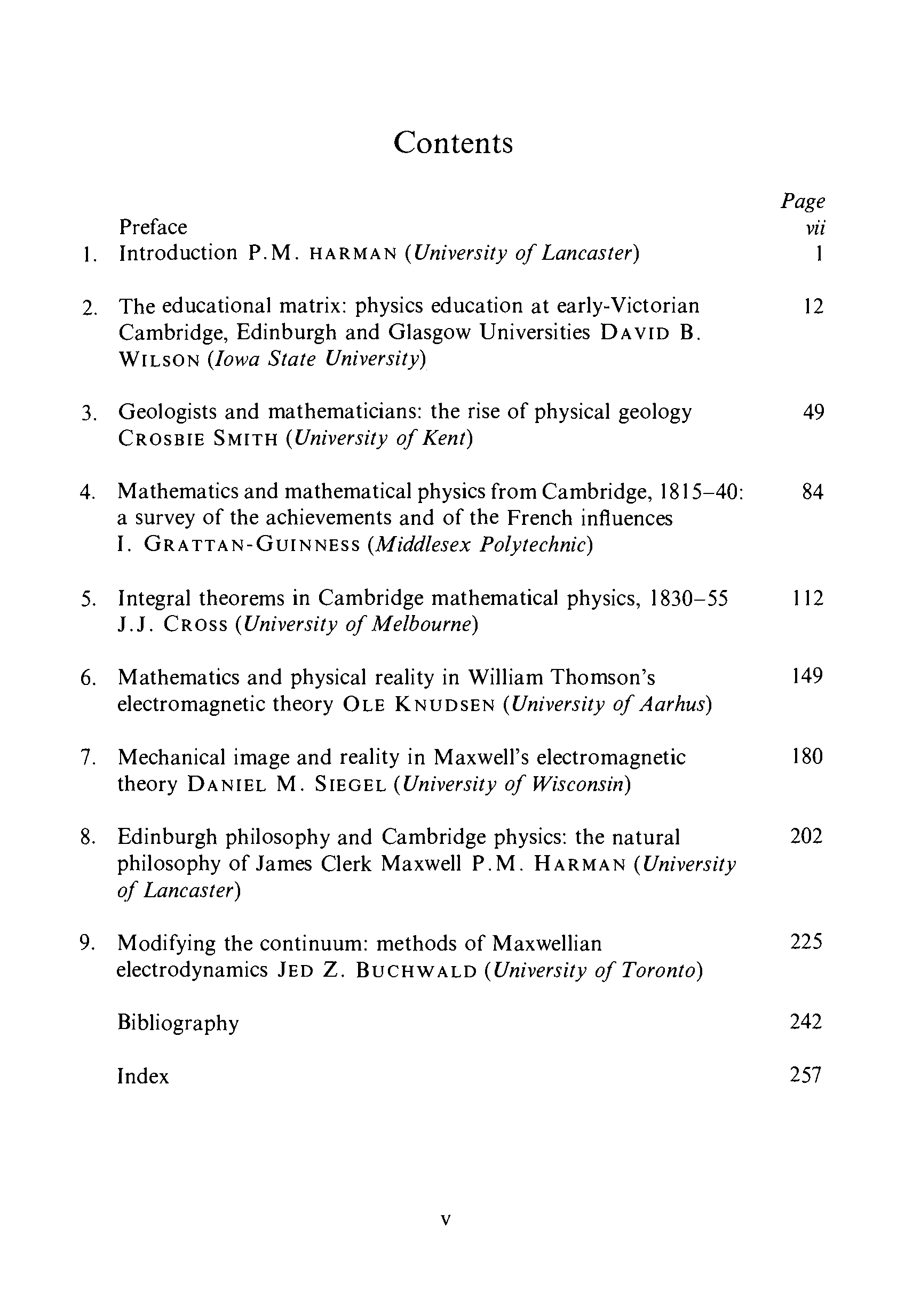 Contents

Page

Preface vii

1. Introduction P.M. HARMAN (University of Lancaster) 1

2. The educational matrix: physics education at early-Victorian Cambridge, Edinburgh and Glasgow Universities DAVID B. WILSON (Iowa State University) 12

3. Geologists and mathematicians: the rise of physical geology CROSBIE SMITH (University of Kent) 49

4. Mathematics and mathematical physics from Cambridge, 1815–40: a survey of the achievements and of the French influences I. GRATTAN-GUINNESS (Middlesex Polytechnic) 84

5. Integral theorems in Cambridge mathematical physics, 1830–55 J.J. CROSS (University of Melbourne) 112

6. Mathematics and physical reality in William Thomson's electromagnetic theory OLE KNUDSEN (University of Aarhus) 149

7. Mechanical image and reality in Maxwell's electromagnetic theory DANIEL M. SIEGEL (University of Wisconsin) 180

8. Edinburgh philosophy and Cambridge physics: the natural philosophy of James Clerk Maxwell P.M. HARMAN (University of Lancaster) 202

9. Modifying the continuum: methods of Maxwellian electrodynamics JED Z. BUCHWALD (University of Toronto) 225

Bibliography 242

Index 257

v